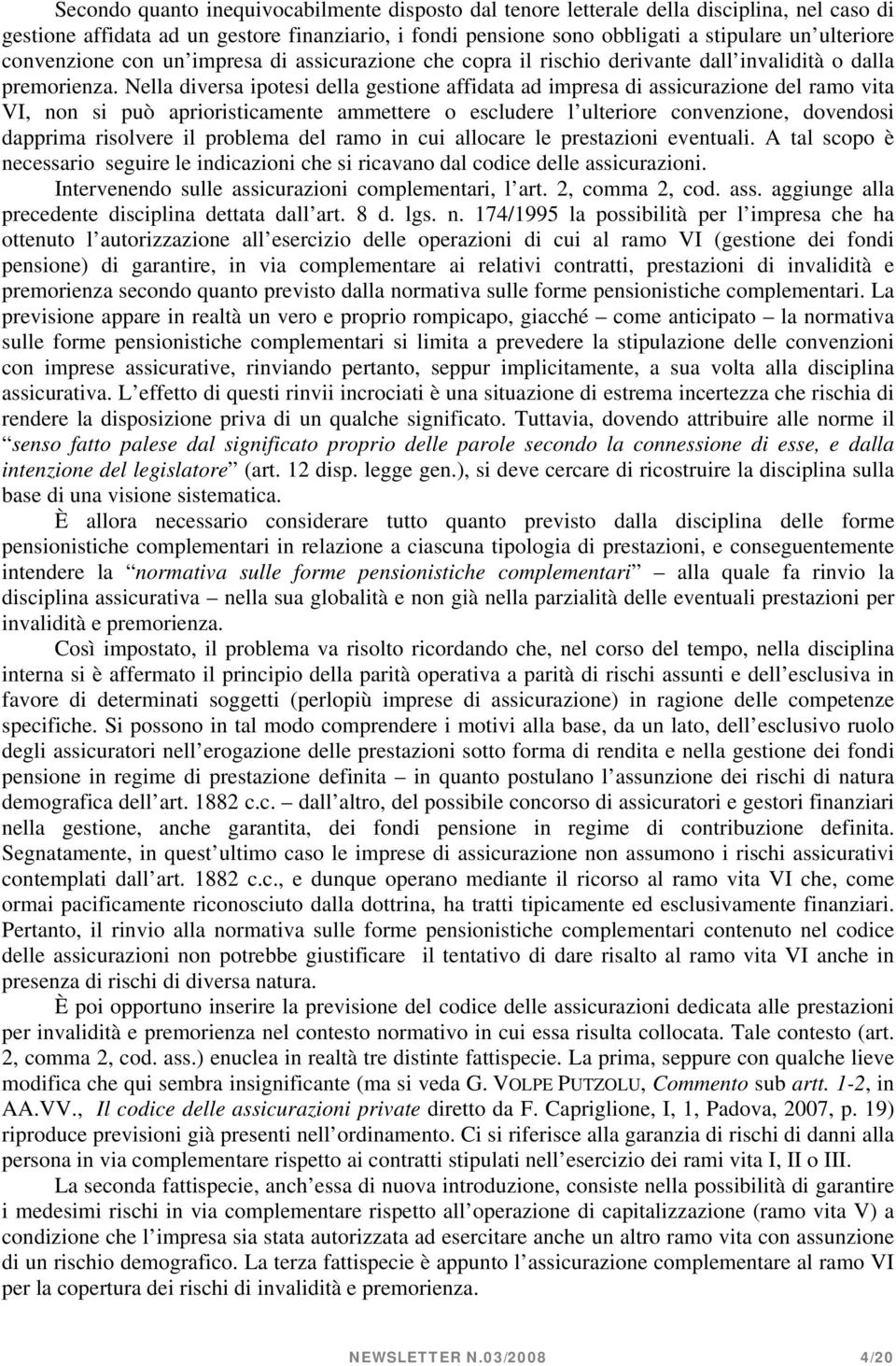 Secondo quanto inequivocabilmente disposto dal tenore letterale della disciplina, nel caso di gestione affidata ad un gestore finanziario, i fondi pensione sono obbligati a stipulare un'ulteriore convenzione con un'impresa di assicurazione che copra il rischio derivante dall'invalidità o dalla premorienza. Nella diversa ipotesi della gestione affidata ad impresa di assicurazione del ramo vita VI, non si può aprioristicamente ammettere o escludere l'ulteriore convenzione, dovendosi dapprima risolvere il problema del ramo in cui allocare le prestazioni eventuali. A tal scopo è necessario seguire le indicazioni che si ricavano dal codice delle assicurazioni.

Intervenendo sulle assicurazioni complementari, l'art. 2, comma 2, cod. ass. aggiunge alla precedente disciplina dettata dall'art. 8 d. lgs. n. 174/1995 la possibilità per l'impresa che ha ottenuto l'autorizzazione all'esercizio delle operazioni di cui al ramo VI (gestione dei fondi pensione) di garantire, in via complementare ai relativi contratti, prestazioni di invalidità e premorienza secondo quanto previsto dalla normativa sulle forme pensionistiche complementari. La previsione appare in realtà un vero e proprio rompicapo, giacché – come anticipato – la normativa sulle forme pensionistiche complementari si limita a prevedere la stipulazione delle convenzioni con imprese assicurative, rinviando pertanto, seppur implicitamente, a sua volta alla disciplina assicurativa. L'effetto di questi rinvii incrociati è una situazione di estrema incertezza che rischia di rendere la disposizione priva di un qualche significato. Tuttavia, dovendo attribuire alle norme il "senso fatto palese dal significato proprio delle parole secondo la connessione di esse, e dalla intenzione del legislatore" (art. 12 disp. legge gen.), si deve cercare di ricostruire la disciplina sulla base di una visione sistematica.

È allora necessario considerare tutto quanto previsto dalla disciplina delle forme pensionistiche complementari in relazione a ciascuna tipologia di prestazioni, e conseguentemente intendere la "normativa sulle forme pensionistiche complementari" – alla quale fa rinvio la disciplina assicurativa – nella sua globalità e non già nella parzialità delle eventuali prestazioni per invalidità e premorienza.

Così impostato, il problema va risolto ricordando che, nel corso del tempo, nella disciplina interna si è affermato il principio della parità operativa a parità di rischi assunti e dell'esclusiva in favore di determinati soggetti (perlopiù imprese di assicurazione) in ragione delle competenze specifiche. Si possono in tal modo comprendere i motivi alla base, da un lato, dell'esclusivo ruolo degli assicuratori nell'erogazione delle prestazioni sotto forma di rendita e nella gestione dei fondi pensione in regime di prestazione definita – in quanto postulano l'assunzione dei rischi di natura demografica dell'art. 1882 c.c. – dall'altro, del possibile concorso di assicuratori e gestori finanziari nella gestione, anche garantita, dei fondi pensione in regime di contribuzione definita. Segnatamente, in quest'ultimo caso le imprese di assicurazione non assumono i rischi assicurativi contemplati dall'art. 1882 c.c., e dunque operano mediante il ricorso al ramo vita VI che, come ormai pacificamente riconosciuto dalla dottrina, ha tratti tipicamente ed esclusivamente finanziari. Pertanto, il rinvio alla normativa sulle forme pensionistiche complementari contenuto nel codice delle assicurazioni non potrebbe giustificare il tentativo di dare risalto al ramo vita VI anche in presenza di rischi di diversa natura.

È poi opportuno inserire la previsione del codice delle assicurazioni dedicata alle prestazioni per invalidità e premorienza nel contesto normativo in cui essa risulta collocata. Tale contesto (art. 2, comma 2, cod. ass.) enuclea in realtà tre distinte fattispecie. La prima, seppure con qualche lieve modifica che qui sembra insignificante (ma si veda G. VOLPE PUTZOLU, Commento sub artt. 1-2, in AA.VV., Il codice delle assicurazioni private diretto da F. Capriglione, I, 1, Padova, 2007, p. 19) riproduce previsioni già presenti nell'ordinamento. Ci si riferisce alla garanzia di rischi di danni alla persona in via complementare rispetto ai contratti stipulati nell'esercizio dei rami vita I, II o III.

La seconda fattispecie, anch'essa di nuova introduzione, consiste nella possibilità di garantire i medesimi rischi in via complementare rispetto all'operazione di capitalizzazione (ramo vita V) a condizione che l'impresa sia stata autorizzata ad esercitare anche un altro ramo vita con assunzione di un rischio demografico. La terza fattispecie è appunto l'assicurazione complementare al ramo VI per la copertura dei rischi di invalidità e premorienza.

NEWSLETTER N.03/2008 4/20